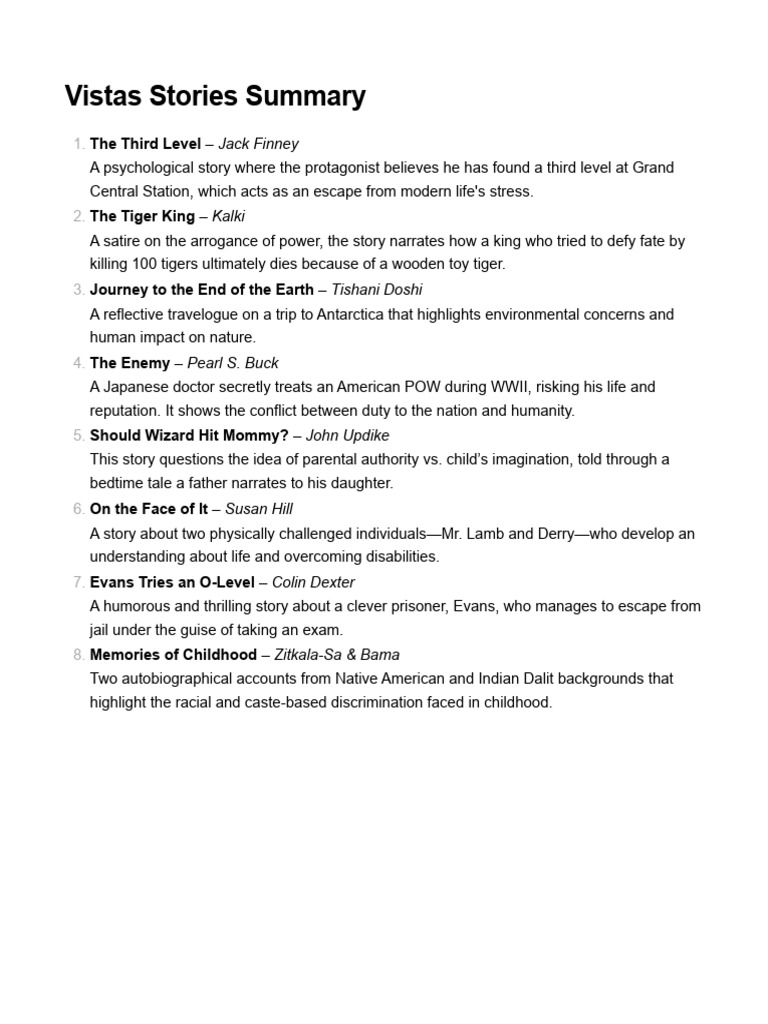 Vistas Stories Summary

1. The Third Level – Jack Finney
A psychological story where the protagonist believes he has found a third level at Grand Central Station, which acts as an escape from modern life's stress.

2. The Tiger King – Kalki
A satire on the arrogance of power, the story narrates how a king who tried to defy fate by killing 100 tigers ultimately dies because of a wooden toy tiger.

3. Journey to the End of the Earth – Tishani Doshi
A reflective travelogue on a trip to Antarctica that highlights environmental concerns and human impact on nature.

4. The Enemy – Pearl S. Buck
A Japanese doctor secretly treats an American POW during WWII, risking his life and reputation. It shows the conflict between duty to the nation and humanity.

5. Should Wizard Hit Mommy? – John Updike
This story questions the idea of parental authority vs. child's imagination, told through a bedtime tale a father narrates to his daughter.

6. On the Face of It – Susan Hill
A story about two physically challenged individuals—Mr. Lamb and Derry—who develop an understanding about life and overcoming disabilities.

7. Evans Tries an O-Level – Colin Dexter
A humorous and thrilling story about a clever prisoner, Evans, who manages to escape from jail under the guise of taking an exam.

8. Memories of Childhood – Zitkala-Sa & Bama
Two autobiographical accounts from Native American and Indian Dalit backgrounds that highlight the racial and caste-based discrimination faced in childhood.